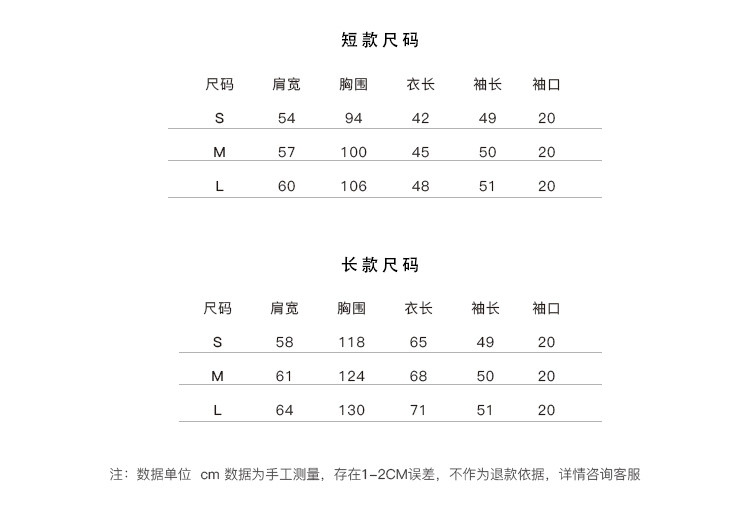 短款尺码

| 尺码 | 肩宽 | 胸围 | 衣长 | 袖长 | 袖口 |
|---|---|---|---|---|---|
| S | 54 | 94 | 42 | 49 | 20 |
| M | 57 | 100 | 45 | 50 | 20 |
| L | 60 | 106 | 48 | 51 | 20 |

长款尺码

| 尺码 | 肩宽 | 胸围 | 衣长 | 袖长 | 袖口 |
|---|---|---|---|---|---|
| S | 58 | 118 | 65 | 49 | 20 |
| M | 61 | 124 | 68 | 50 | 20 |
| L | 64 | 130 | 71 | 51 | 20 |

注：数据单位 cm 数据为手工测量，存在1-2CM误差，不作为退款依据，详情咨询客服